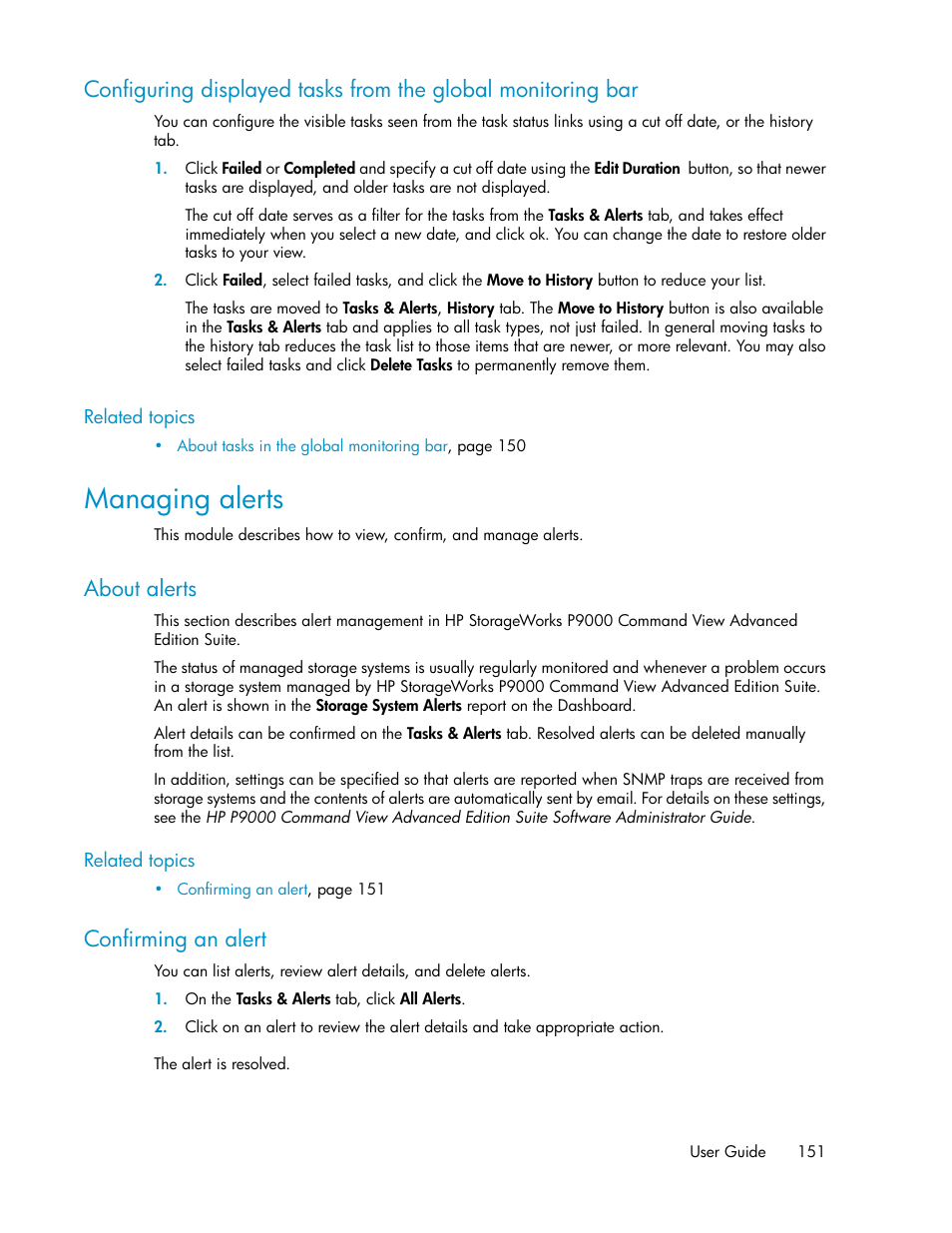 Configuring displayed tasks from the global monitoring bar

You can configure the visible tasks seen from the task status links using a cut off date, or the history tab.

1. Click Failed or Completed and specify a cut off date using the Edit Duration button, so that newer tasks are displayed, and older tasks are not displayed.

The cut off date serves as a filter for the tasks from the Tasks & Alerts tab, and takes effect immediately when you select a new date, and click ok. You can change the date to restore older tasks to your view.

2. Click Failed, select failed tasks, and click the Move to History button to reduce your list.

The tasks are moved to Tasks & Alerts, History tab. The Move to History button is also available in the Tasks & Alerts tab and applies to all task types, not just failed. In general moving tasks to the history tab reduces the task list to those items that are newer, or more relevant. You may also select failed tasks and click Delete Tasks to permanently remove them.

Related topics

• About tasks in the global monitoring bar, page 150

Managing alerts

This module describes how to view, confirm, and manage alerts.

About alerts

This section describes alert management in HP StorageWorks P9000 Command View Advanced Edition Suite.

The status of managed storage systems is usually regularly monitored and whenever a problem occurs in a storage system managed by HP StorageWorks P9000 Command View Advanced Edition Suite. An alert is shown in the Storage System Alerts report on the Dashboard.

Alert details can be confirmed on the Tasks & Alerts tab. Resolved alerts can be deleted manually from the list.

In addition, settings can be specified so that alerts are reported when SNMP traps are received from storage systems and the contents of alerts are automatically sent by email. For details on these settings, see the HP P9000 Command View Advanced Edition Suite Software Administrator Guide.

Related topics

• Confirming an alert, page 151

Confirming an alert

You can list alerts, review alert details, and delete alerts.

1. On the Tasks & Alerts tab, click All Alerts.

2. Click on an alert to review the alert details and take appropriate action.

The alert is resolved.

User Guide 151